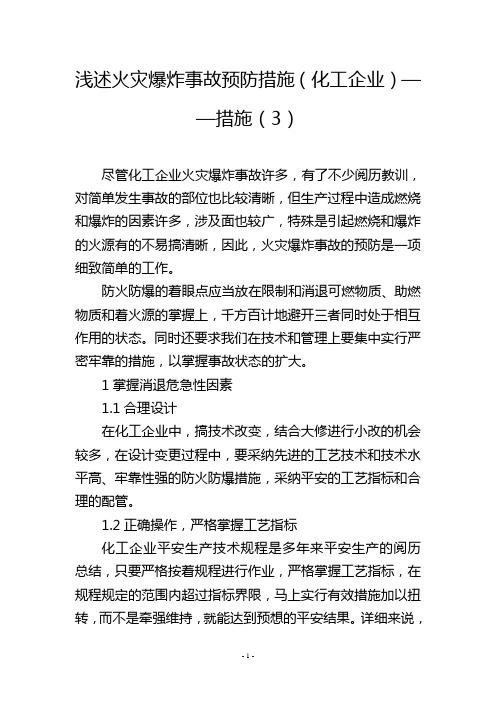 浅述火灾爆炸事故预防措施（化工企业）——措施（3）

尽管化工企业火灾爆炸事故许多，有了不少阅历教训，对简单发生事故的部位也比较清晰，但生产过程中造成燃烧和爆炸的因素许多，涉及面也较广，特殊是引起燃烧和爆炸的火源有的不易搞清晰，因此，火灾爆炸事故的预防是一项细致简单的工作。

防火防爆的着眼点应当放在限制和消退可燃物质、助燃物质和着火源的掌握上，千方百计地避开三者同时处于相互作用的状态。同时还要求我们在技术和管理上要集中实行严密牢靠的措施，以掌握事故状态的扩大。

1 掌握消退危急性因素

1.1 合理设计

在化工企业中，搞技术改变，结合大修进行小改的机会较多，在设计变更过程中，要采纳先进的工艺技术和技术水平高、牢靠性强的防火防爆措施，采纳平安的工艺指标和合理的配管。

1.2 正确操作，严格掌握工艺指标

化工企业平安生产技术规程是多年来平安生产的阅历总结，只要严格按着规程进行作业，严格掌握工艺指标，在规程规定的范围内超过指标界限，马上实行有效措施加以扭转，而不是牵强维持，就能达到预想的平安结果。详细来说，

- 1 -